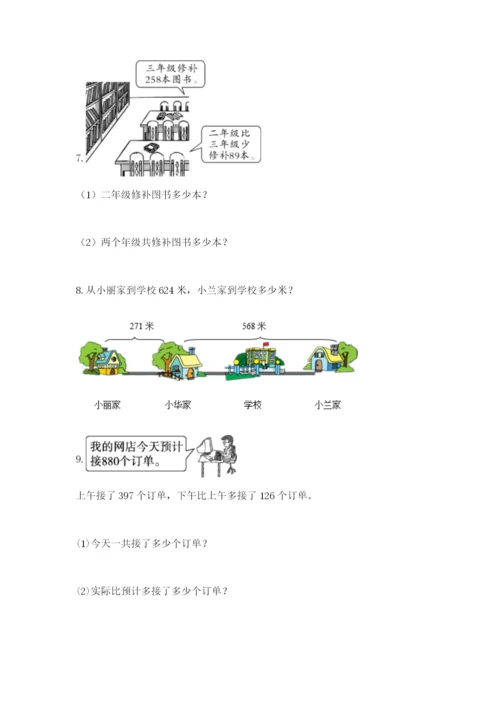 三年级修补258本图书。

二年级比三年级少修补89本。

7.

（1）二年级修补图书多少本？

（2）两个年级共修补图书多少本？

8. 从小丽家到学校 624 米，小兰家到学校多少米？

271 米

568 米

小丽家　小华家　学校　小兰家

9. 我的网店今天预计接880个订单。

上午接了 397 个订单，下午比上午多接了 126 个订单。

⑴ 今天一共接了多少个订单？

⑵ 实际比预计多接了多少个订单？